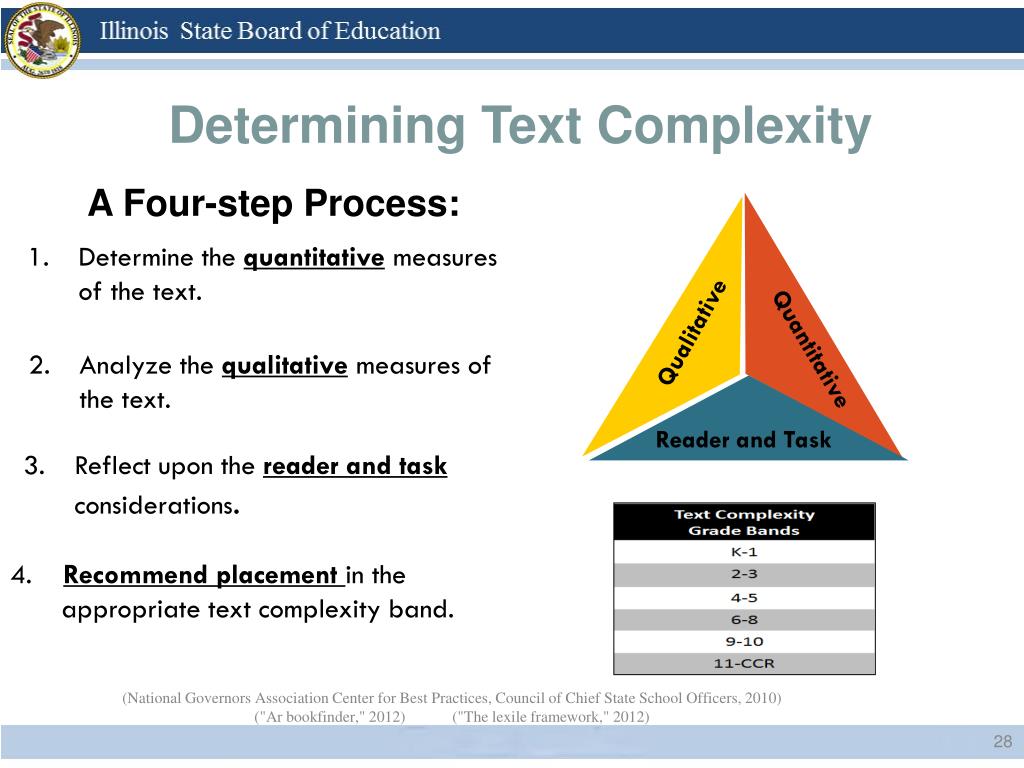 Illinois State Board of Education

Determining Text Complexity

A Four-step Process:

1. Determine the quantitative measures of the text.

2. Analyze the qualitative measures of the text.

3. Reflect upon the reader and task considerations.

4. Recommend placement in the appropriate text complexity band.

Qualitative

Quantitative

Reader and Task

| Text Complexity Grade Bands |
|---|
| K-1 |
| 2-3 |
| 4-5 |
| 6-8 |
| 9-10 |
| 11-CCR |

(National Governors Association Center for Best Practices, Council of Chief State School Officers, 2010) ("Ar bookfinder," 2012) ("The lexile framework," 2012)

28